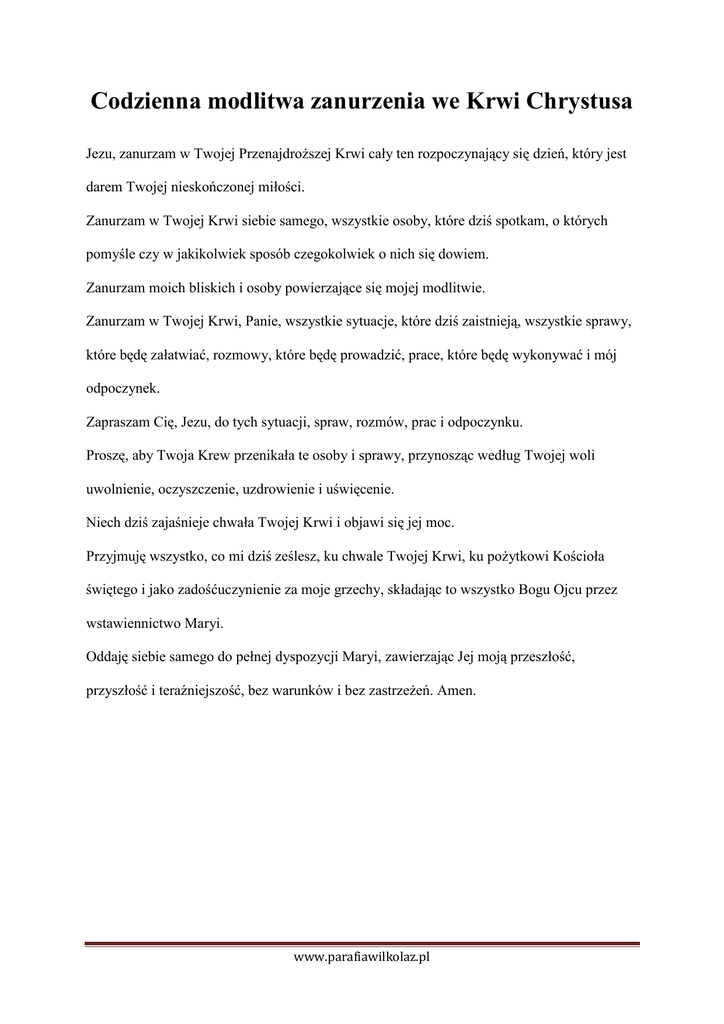 Codzienna modlitwa zanurzenia we Krwi Chrystusa

Jezu, zanurzam w Twojej Przenajdroższej Krwi cały ten rozpoczynający się dzień, który jest darem Twojej nieskończonej miłości.

Zanurzam w Twojej Krwi siebie samego, wszystkie osoby, które dziś spotkam, o których pomyśle czy w jakikolwiek sposób czegokolwiek o nich się dowiem.

Zanurzam moich bliskich i osoby powierzające się mojej modlitwie.

Zanurzam w Twojej Krwi, Panie, wszystkie sytuacje, które dziś zaistnieją, wszystkie sprawy, które będę załatwiać, rozmowy, które będę prowadzić, prace, które będę wykonywać i mój odpoczynek.

Zapraszam Cię, Jezu, do tych sytuacji, spraw, rozmów, prac i odpoczynku.

Proszę, aby Twoja Krew przenikała te osoby i sprawy, przynosząc według Twojej woli uwolnienie, oczyszczenie, uzdrowienie i uświęcenie.

Niech dziś zajaśnieje chwała Twojej Krwi i objawi się jej moc.

Przyjmuję wszystko, co mi dziś ześlesz, ku chwale Twojej Krwi, ku pożytkowi Kościoła świętego i jako zadośćuczynienie za moje grzechy, składając to wszystko Bogu Ojcu przez wstawiennictwo Maryi.

Oddaję siebie samego do pełnej dyspozycji Maryi, zawierzając Jej moją przeszłość, przyszłość i teraźniejszość, bez warunków i bez zastrzeżeń. Amen.

www.parafiawilkolaz.pl